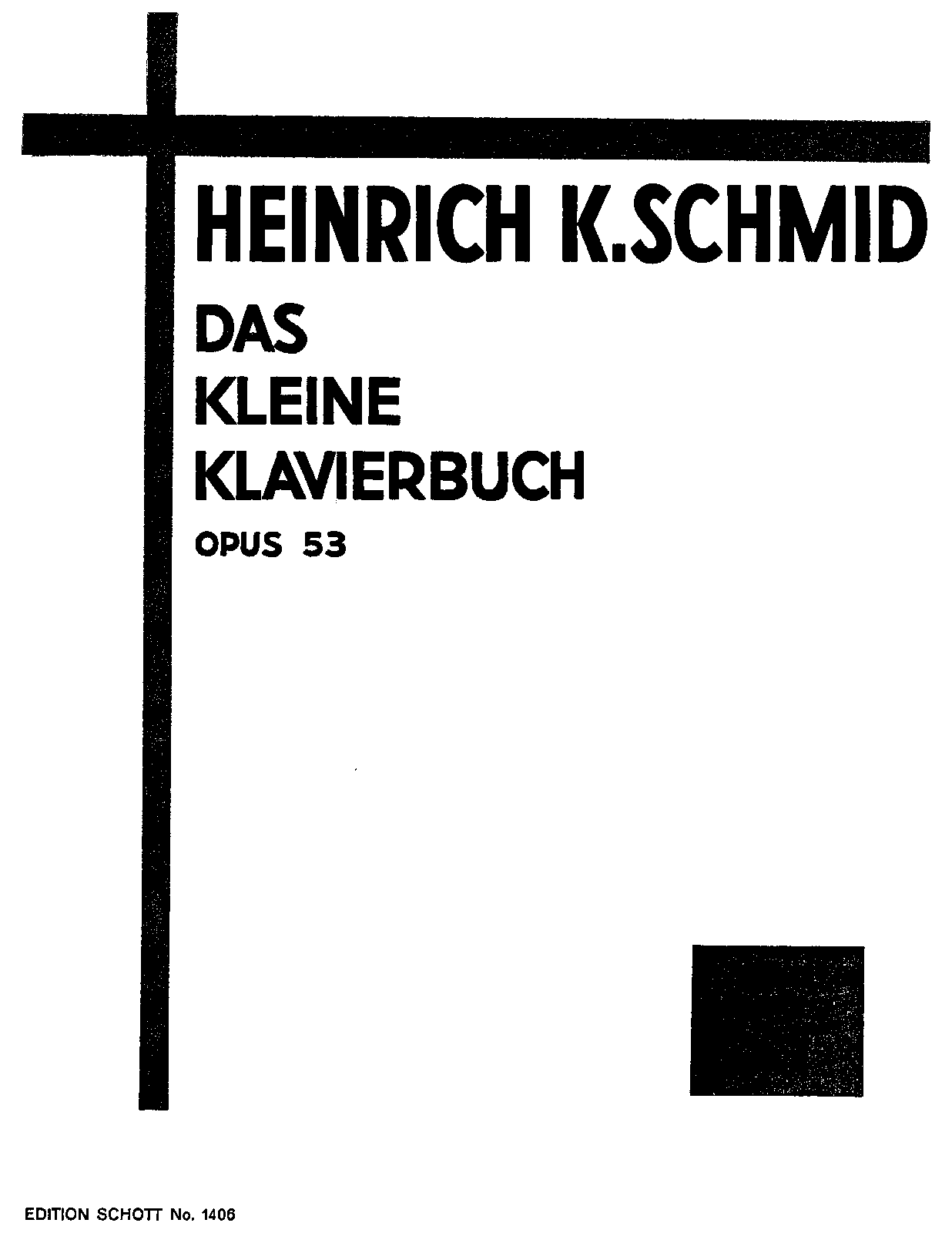 HEINRICH K.SCHMID

DAS
KLEINE
KLAVIERBUCH

OPUS 53

EDITION SCHOTT No. 1406